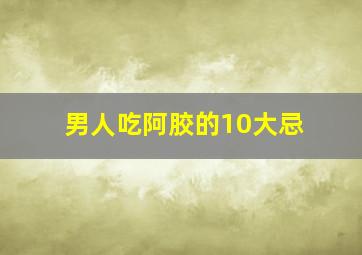 男人吃阿胶的10大忌